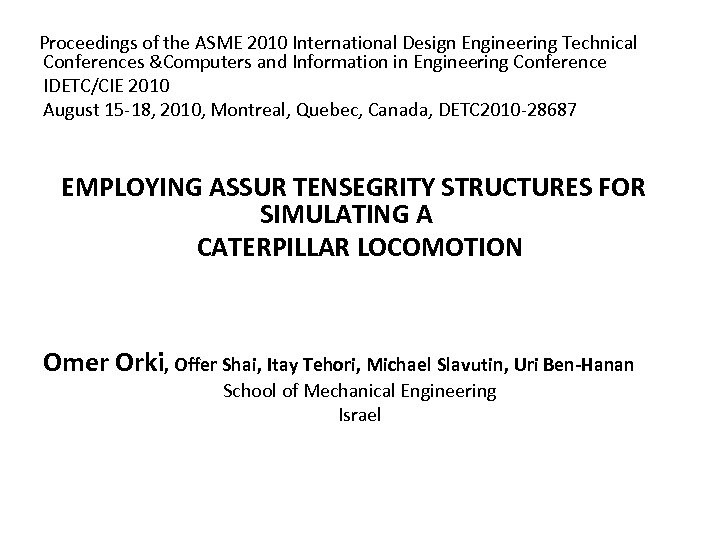 Proceedings of the ASME 2010 International Design Engineering Technical Conferences &Computers and Information in Engineering Conference
IDETC/CIE 2010
August 15-18, 2010, Montreal, Quebec, Canada, DETC2010-28687

EMPLOYING ASSUR TENSEGRITY STRUCTURES FOR SIMULATING A
CATERPILLAR LOCOMOTION

Omer Orki, Offer Shai, Itay Tehori, Michael Slavutin, Uri Ben-Hanan
School of Mechanical Engineering
Israel